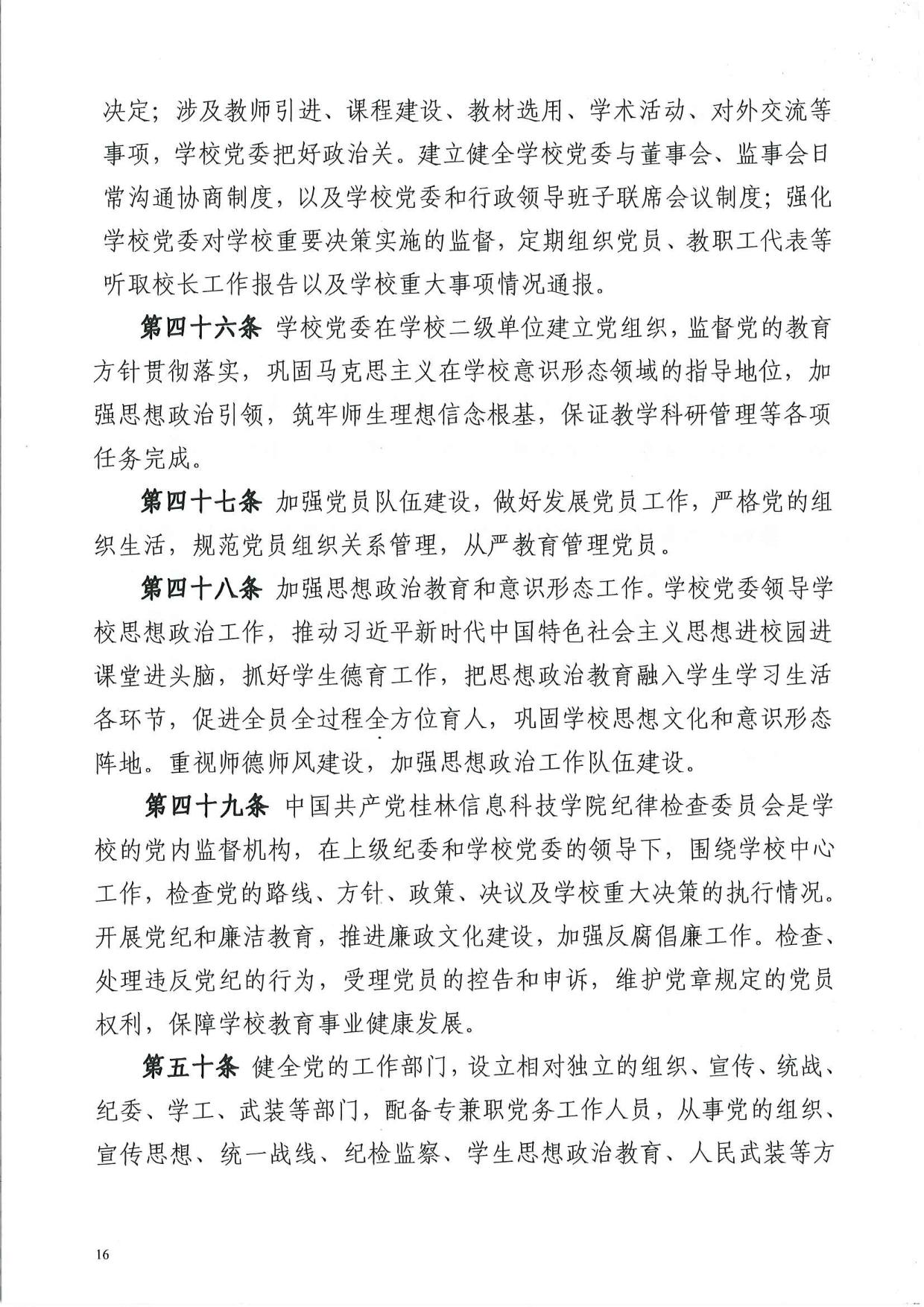 决定；涉及教师引进、课程建设、教材选用、学术活动、对外交流等事项，学校党委把好政治关。建立健全学校党委与董事会、监事会日常沟通协商制度，以及学校党委和行政领导班子联席会议制度；强化学校党委对学校重要决策实施的监督，定期组织党员、教职工代表等听取校长工作报告以及学校重大事项情况通报。

第四十六条 学校党委在学校二级单位建立党组织，监督党的教育方针贯彻落实，巩固马克思主义在学校意识形态领域的指导地位，加强思想政治引领，筑牢师生理想信念根基，保证教学科研管理等各项任务完成。

第四十七条 加强党员队伍建设，做好发展党员工作，严格党的组织生活，规范党员组织关系管理，从严教育管理党员。

第四十八条 加强思想政治教育和意识形态工作。学校党委领导学校思想政治工作，推动习近平新时代中国特色社会主义思想进校园进课堂进头脑，抓好学生德育工作，把思想政治教育融入学生学习生活各环节，促进全员全过程全方位育人，巩固学校思想文化和意识形态阵地。重视师德师风建设，加强思想政治工作队伍建设。

第四十九条 中国共产党桂林信息科技学院纪律检查委员会是学校的党内监督机构，在上级纪委和学校党委的领导下，围绕学校中心工作，检查党的路线、方针、政策、决议及学校重大决策的执行情况。开展党纪和廉洁教育，推进廉政文化建设，加强反腐倡廉工作。检查、处理违反党纪的行为，受理党员的控告和申诉，维护党章规定的党员权利，保障学校教育事业健康发展。

第五十条 健全党的工作部门，设立相对独立的组织、宣传、统战、纪委、学工、武装等部门，配备专兼职党务工作人员，从事党的组织、宣传思想、统一战线、纪检监察、学生思想政治教育、人民武装等方

16